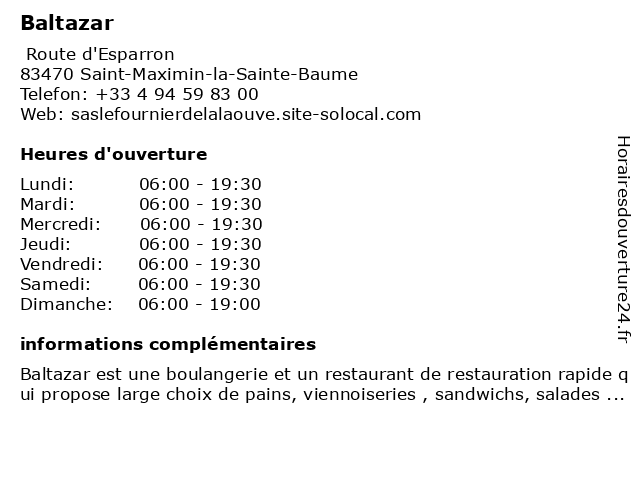 Baltazar

Route d'Esparron
83470 Saint-Maximin-la-Sainte-Baume
Telefon: +33 4 94 59 83 00
Web: saslefournierdelalaouve.site-solocal.com

Heures d'ouverture

| | |
|---|---|
| Lundi: | 06:00 - 19:30 |
| Mardi: | 06:00 - 19:30 |
| Mercredi: | 06:00 - 19:30 |
| Jeudi: | 06:00 - 19:30 |
| Vendredi: | 06:00 - 19:30 |
| Samedi: | 06:00 - 19:30 |
| Dimanche: | 06:00 - 19:00 |

informations complémentaires

Baltazar est une boulangerie et un restaurant de restauration rapide qui propose large choix de pains, viennoiseries , sandwichs, salades ...

Horairesdouverture24.fr